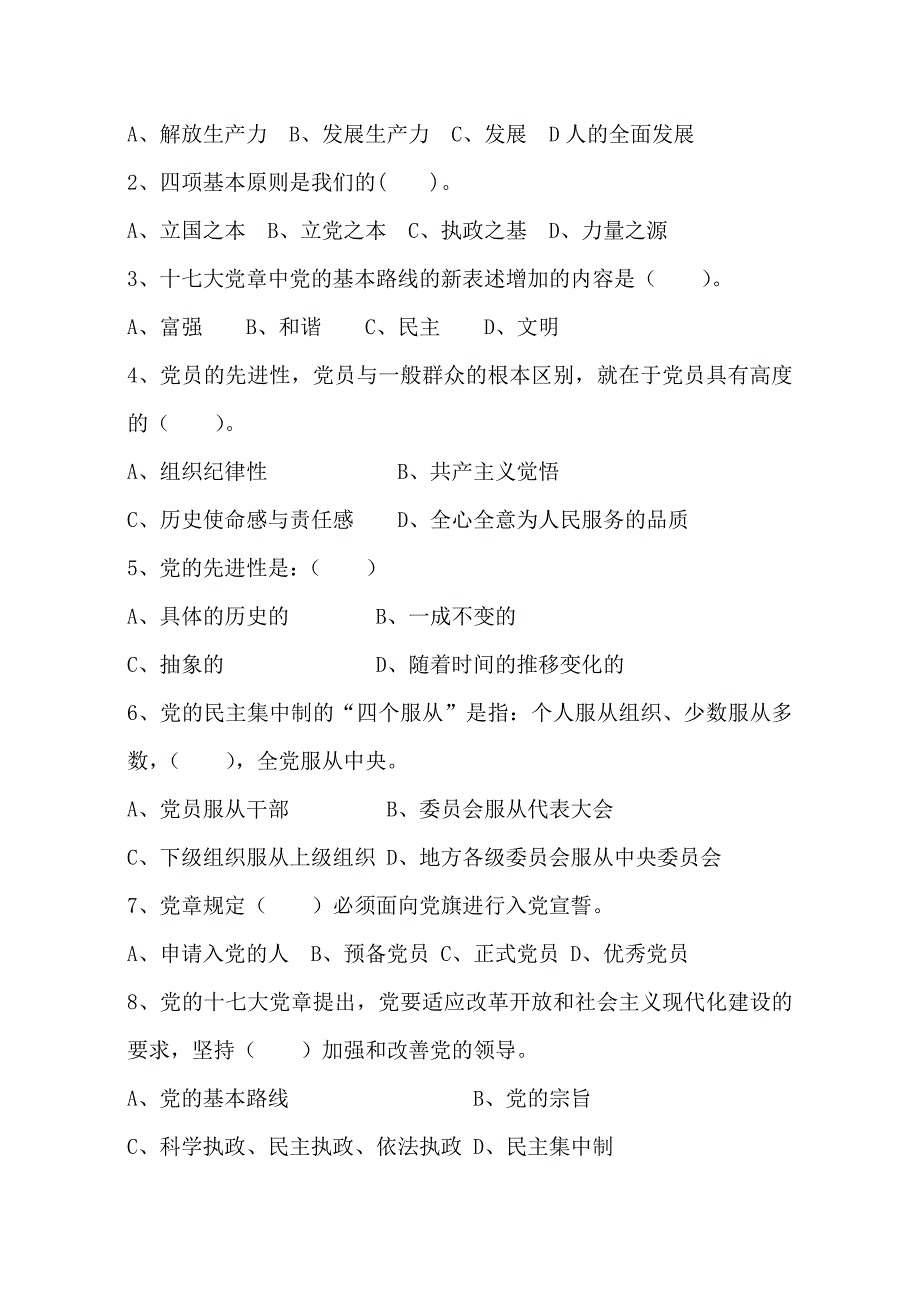 A、解放生产力 B、发展生产力 C、发展 D 人的全面发展

2、四项基本原则是我们的( )。

A、立国之本 B、立党之本 C、执政之基 D、力量之源

3、十七大党章中党的基本路线的新表述增加的内容是（ ）。

A、富强 B、和谐 C、民主 D、文明

4、党员的先进性，党员与一般群众的根本区别，就在于党员具有高度的（ ）。

A、组织纪律性 B、共产主义觉悟

C、历史使命感与责任感 D、全心全意为人民服务的品质

5、党的先进性是：（ ）

A、具体的历史的 B、一成不变的

C、抽象的 D、随着时间的推移变化的

6、党的民主集中制的“四个服从”是指：个人服从组织、少数服从多数，（ ），全党服从中央。

A、党员服从干部 B、委员会服从代表大会

C、下级组织服从上级组织 D、地方各级委员会服从中央委员会

7、党章规定（ ）必须面向党旗进行入党宣誓。

A、申请入党的人 B、预备党员 C、正式党员 D、优秀党员

8、党的十七大党章提出，党要适应改革开放和社会主义现代化建设的要求，坚持（ ）加强和改善党的领导。

A、党的基本路线 B、党的宗旨

C、科学执政、民主执政、依法执政 D、民主集中制